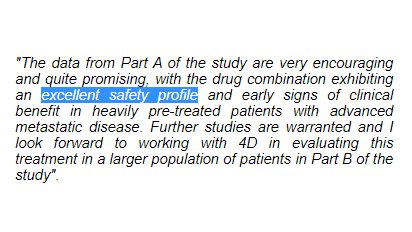 "The data from Part A of the study are very encouraging and quite promising, with the drug combination exhibiting an excellent safety profile and early signs of clinical benefit in heavily pre-treated patients with advanced metastatic disease. Further studies are warranted and I look forward to working with 4D in evaluating this treatment in a larger population of patients in Part B of the study".